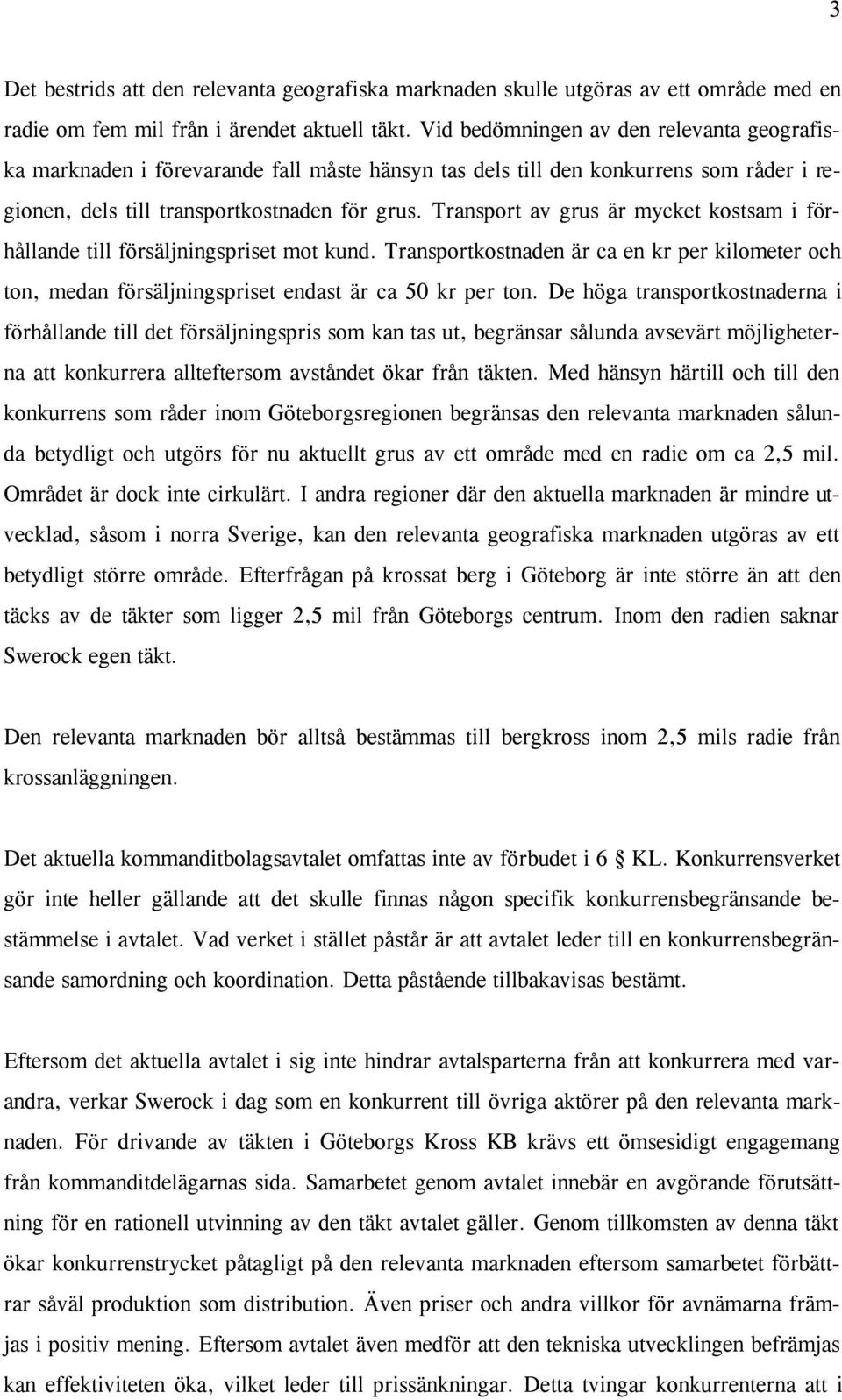 3

Det bestrids att den relevanta geografiska marknaden skulle utgöras av ett område med en radie om fem mil från i ärendet aktuell täkt. Vid bedömningen av den relevanta geografiska marknaden i förevarande fall måste hänsyn tas dels till den konkurrens som råder i regionen, dels till transportkostnaden för grus. Transport av grus är mycket kostsam i förhållande till försäljningspriset mot kund. Transportkostnaden är ca en kr per kilometer och ton, medan försäljningspriset endast är ca 50 kr per ton. De höga transportkostnaderna i förhållande till det försäljningspris som kan tas ut, begränsar sålunda avsevärt möjligheterna att konkurrera allteftersom avståndet ökar från täkten. Med hänsyn härtill och till den konkurrens som råder inom Göteborgsregionen begränsas den relevanta marknaden sålunda betydligt och utgörs för nu aktuellt grus av ett område med en radie om ca 2,5 mil. Området är dock inte cirkulärt. I andra regioner där den aktuella marknaden är mindre utvecklad, såsom i norra Sverige, kan den relevanta geografiska marknaden utgöras av ett betydligt större område. Efterfrågan på krossat berg i Göteborg är inte större än att den täcks av de täkter som ligger 2,5 mil från Göteborgs centrum. Inom den radien saknar Swerock egen täkt.

Den relevanta marknaden bör alltså bestämmas till bergkross inom 2,5 mils radie från krossanläggningen.

Det aktuella kommanditbolagsavtalet omfattas inte av förbudet i 6 § KL. Konkurrensverket gör inte heller gällande att det skulle finnas någon specifik konkurrensbegränsande bestämmelse i avtalet. Vad verket i stället påstår är att avtalet leder till en konkurrensbegränsande samordning och koordination. Detta påstående tillbakavisas bestämt.

Eftersom det aktuella avtalet i sig inte hindrar avtalsparterna från att konkurrera med varandra, verkar Swerock i dag som en konkurrent till övriga aktörer på den relevanta marknaden. För drivande av täkten i Göteborgs Kross KB krävs ett ömsesidigt engagemang från kommanditdelägarnas sida. Samarbetet genom avtalet innebär en avgörande förutsättning för en rationell utvinning av den täkt avtalet gäller. Genom tillkomsten av denna täkt ökar konkurrenstrycket påtagligt på den relevanta marknaden eftersom samarbetet förbättrar såväl produktion som distribution. Även priser och andra villkor för avnämarna främjas i positiv mening. Eftersom avtalet även medför att den tekniska utvecklingen befrämjas kan effektiviteten öka, vilket leder till prissänkningar. Detta tvingar konkurrenterna att i